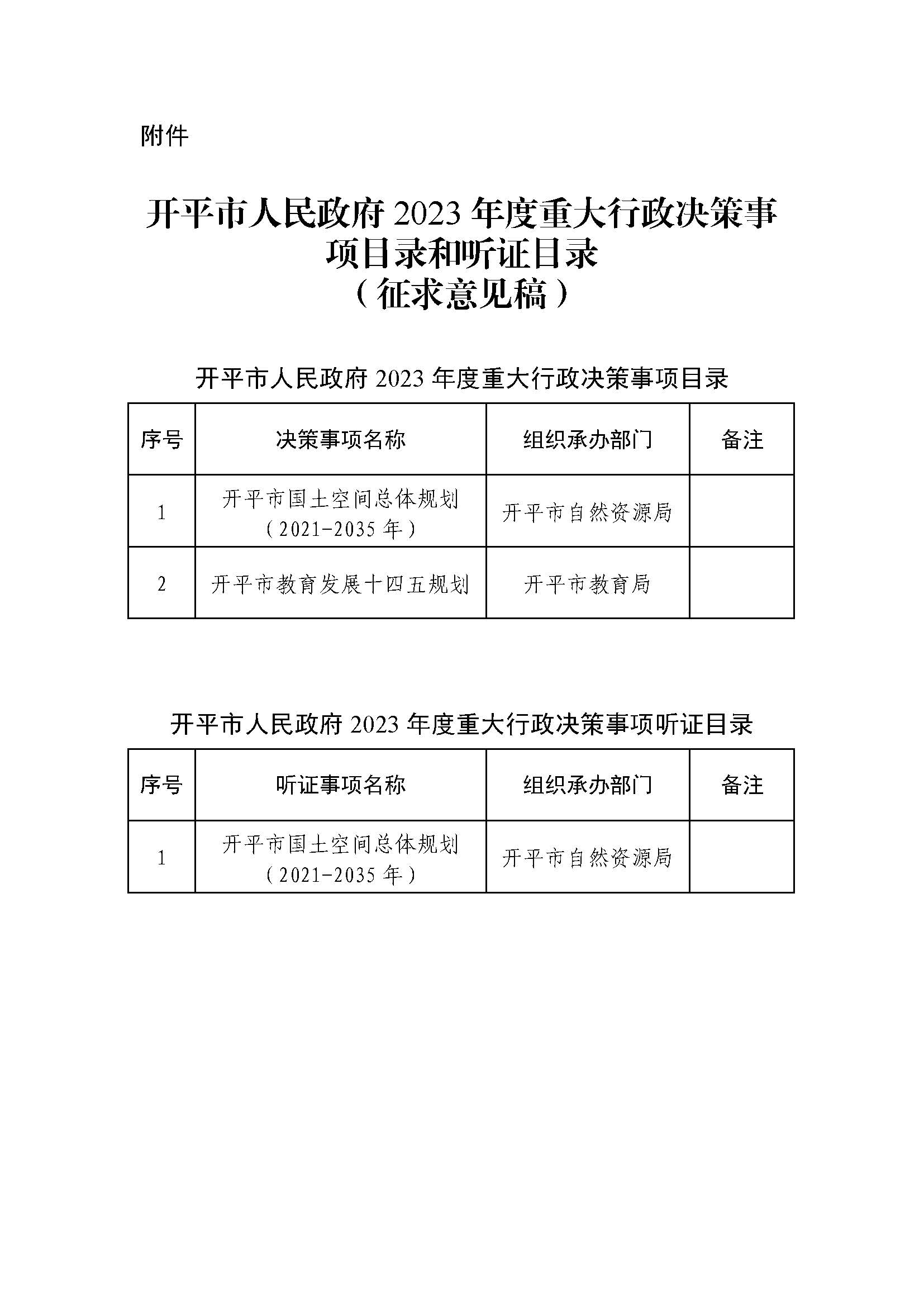 附件

开平市人民政府 2023 年度重大行政决策事项目录和听证目录
（征求意见稿）

开平市人民政府 2023 年度重大行政决策事项目录

| 序号 | 决策事项名称 | 组织承办部门 | 备注 |
|---|---|---|---|
| 1 | 开平市国土空间总体规划（2021-2035 年） | 开平市自然资源局 | |
| 2 | 开平市教育发展十四五规划 | 开平市教育局 | |

开平市人民政府 2023 年度重大行政决策事项听证目录

| 序号 | 听证事项名称 | 组织承办部门 | 备注 |
|---|---|---|---|
| 1 | 开平市国土空间总体规划（2021-2035 年） | 开平市自然资源局 | |